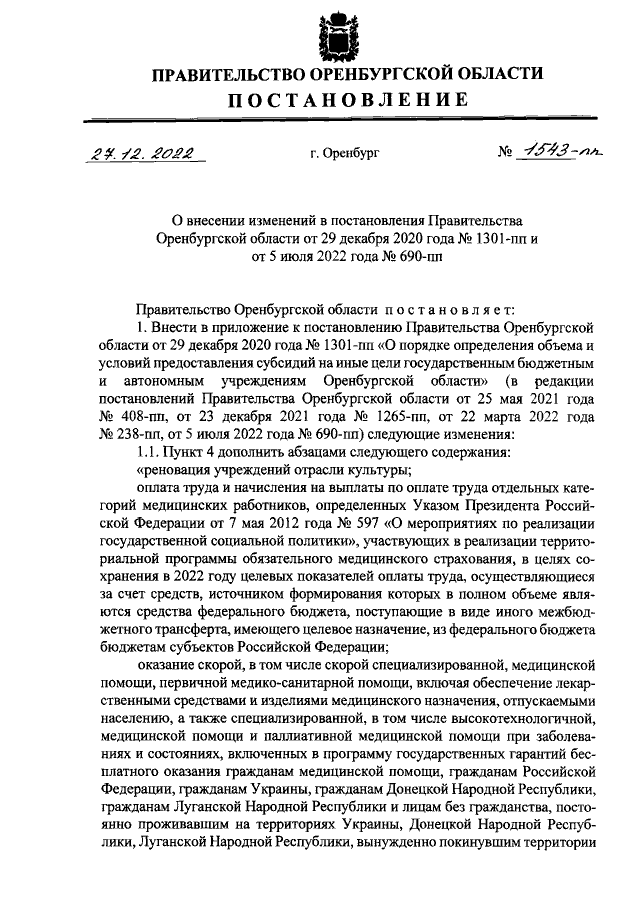 ПРАВИТЕЛЬСТВО ОРЕНБУРГСКОЙ ОБЛАСТИ
ПОСТАНОВЛЕНИЕ

27.12.2022 г. Оренбург № 1543-пп

О внесении изменений в постановления Правительства Оренбургской области от 29 декабря 2020 года № 1301-пп и от 5 июля 2022 года № 690-пп

Правительство Оренбургской области постановляет:

1. Внести в приложение к постановлению Правительства Оренбургской области от 29 декабря 2020 года № 1301-пп «О порядке определения объема и условий предоставления субсидий на иные цели государственным бюджетным и автономным учреждениям Оренбургской области» (в редакции постановлений Правительства Оренбургской области от 25 мая 2021 года № 408-пп, от 23 декабря 2021 года № 1265-пп, от 22 марта 2022 года № 238-пп, от 5 июля 2022 года № 690-пп) следующие изменения:

1.1. Пункт 4 дополнить абзацами следующего содержания:

«реновация учреждений отрасли культуры;

оплата труда и начисления на выплаты по оплате труда отдельных категорий медицинских работников, определенных Указом Президента Российской Федерации от 7 мая 2012 года № 597 «О мероприятиях по реализации государственной социальной политики», участвующих в реализации территориальной программы обязательного медицинского страхования, в целях сохранения в 2022 году целевых показателей оплаты труда, осуществляющиеся за счет средств, источником формирования которых в полном объеме являются средства федерального бюджета, поступающие в виде иного межбюджетного трансферта, имеющего целевое назначение, из федерального бюджета бюджетам субъектов Российской Федерации;

оказание скорой, в том числе скорой специализированной, медицинской помощи, первичной медико-санитарной помощи, включая обеспечение лекарственными средствами и изделиями медицинского назначения, отпускаемыми населению, а также специализированной, в том числе высокотехнологичной, медицинской помощи и паллиативной медицинской помощи при заболеваниях и состояниях, включенных в программу государственных гарантий бесплатного оказания гражданам медицинской помощи, гражданам Российской Федерации, гражданам Украины, гражданам Донецкой Народной Республики, гражданам Луганской Народной Республики и лицам без гражданства, постоянно проживавшим на территориях Украины, Донецкой Народной Республики, Луганской Народной Республики, вынужденно покинувшим территории